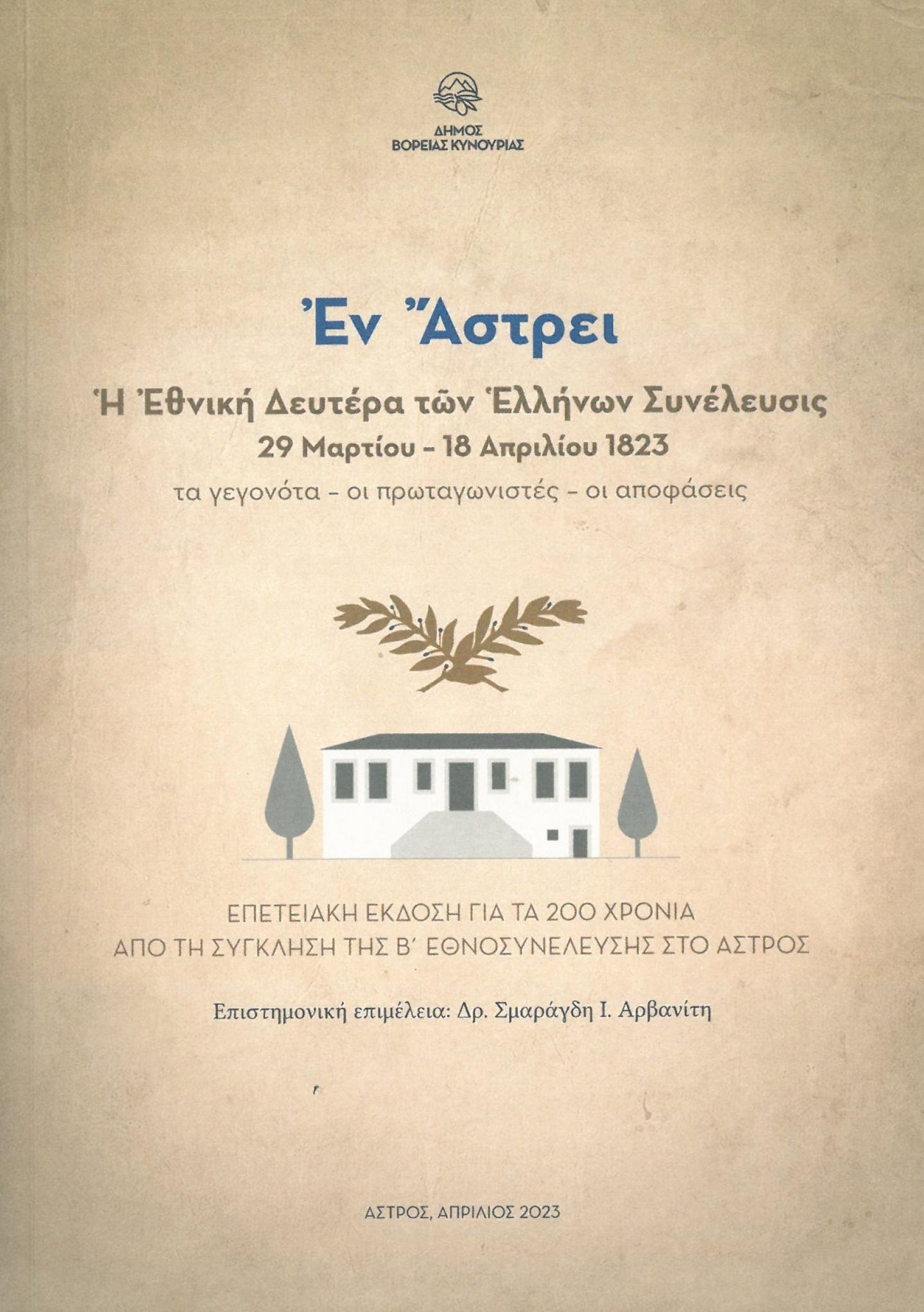 ΔΗΜΟΣ
ΒΟΡΕΙΑΣ ΚΥΝΟΥΡΙΑΣ

Ἐν Ἄστρει

Ἡ Ἐθνική Δευτέρα τῶν Ἑλλήνων Συνέλευσις
29 Μαρτίου - 18 Απριλίου 1823
τα γεγονότα - οι πρωταγωνιστές - οι αποφάσεις

ΕΠΕΤΕΙΑΚΗ ΕΚΔΟΣΗ ΓΙΑ ΤΑ 200 ΧΡΟΝΙΑ
ΑΠΟ ΤΗ ΣΥΓΚΛΗΣΗ ΤΗΣ Β΄ ΕΘΝΟΣΥΝΕΛΕΥΣΗΣ ΣΤΟ ΑΣΤΡΟΣ

Επιστημονική επιμέλεια: Δρ. Σμαράγδη Ι. Αρβανίτη

ΑΣΤΡΟΣ, ΑΠΡΙΛΙΟΣ 2023